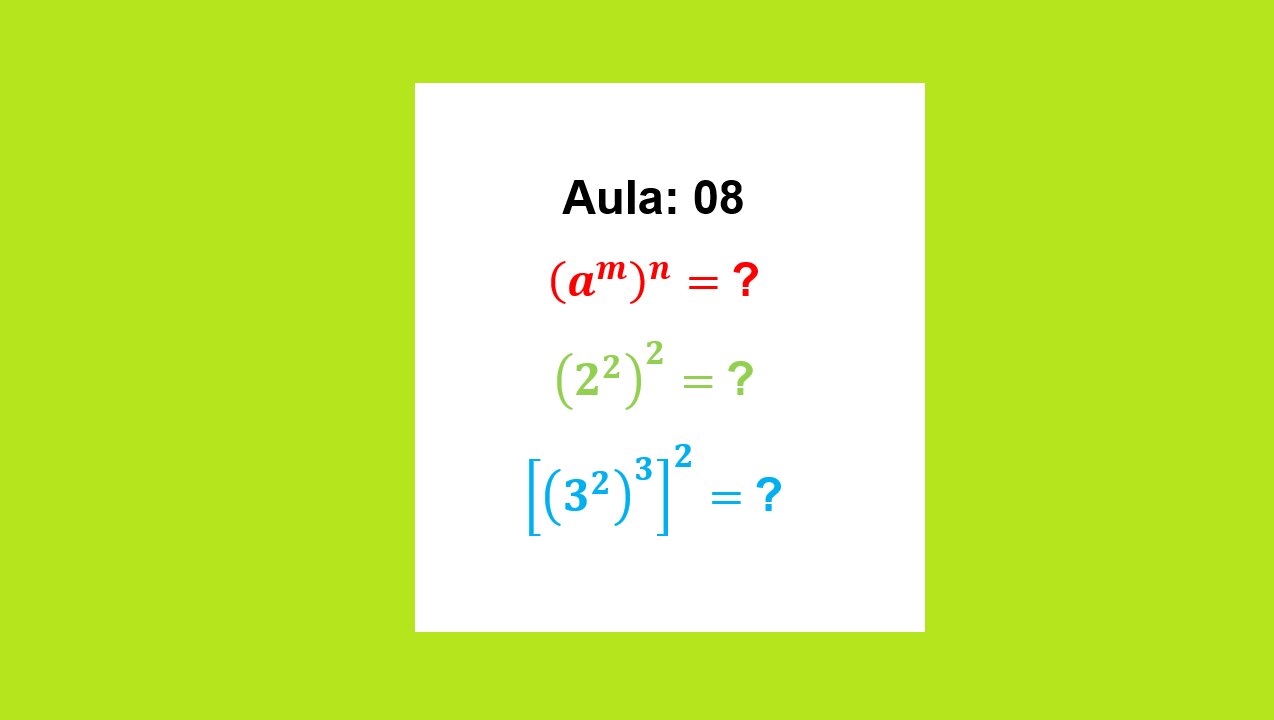 Aula: 08

$(a^m)^n = ?$

$(2^2)^2 = ?$

$[(3^2)^3]^2 = ?$